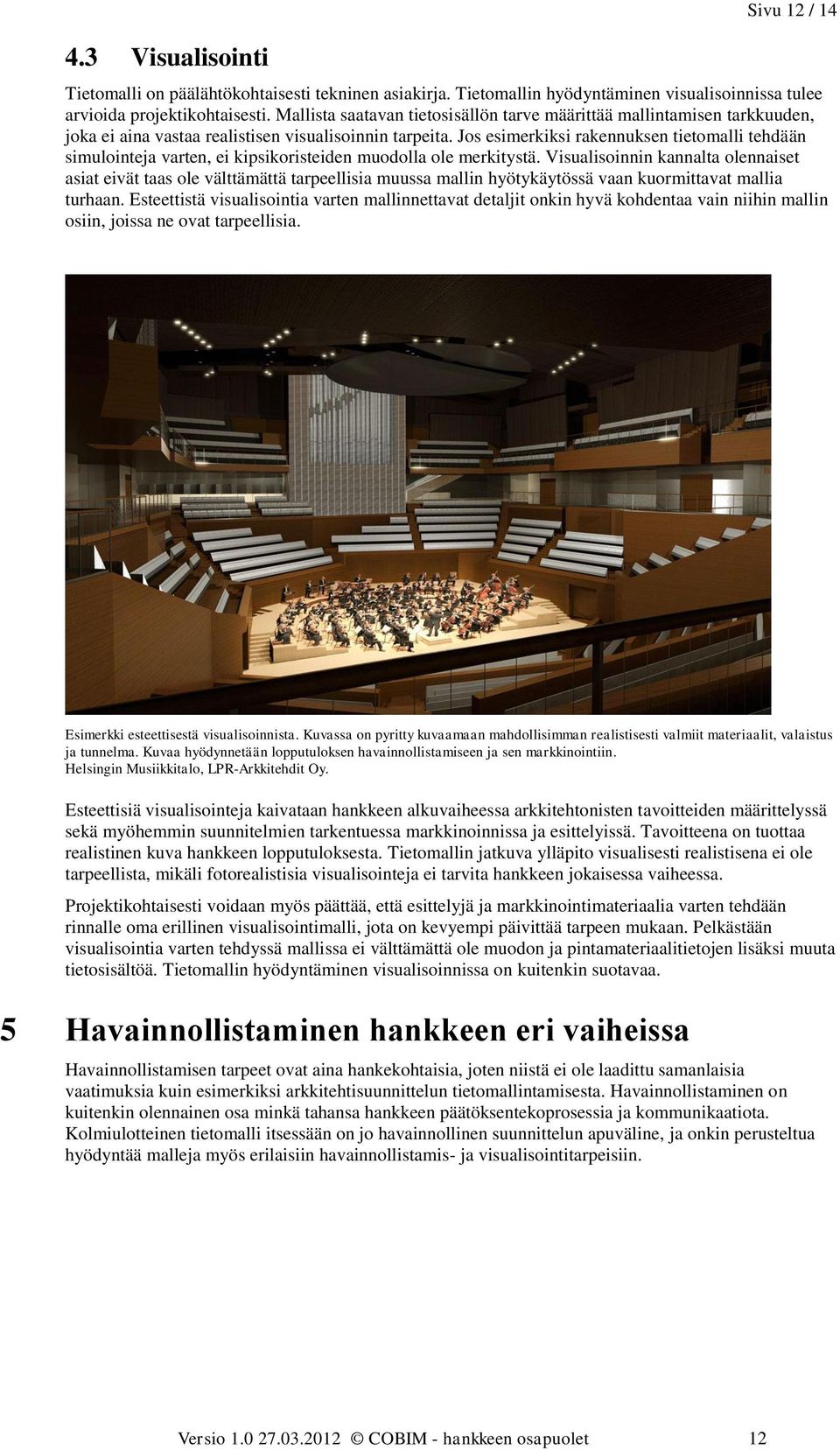 Sivu 12 / 14

4.3 Visualisointi

Tietomalli on päälähtökohtaisesti tekninen asiakirja. Tietomallin hyödyntäminen visualisoinnissa tulee arvioida projektikohtaisesti. Mallista saatavan tietosisällön tarve määrittää mallintamisen tarkkuuden, joka ei aina vastaa realistisen visualisoinnin tarpeita. Jos esimerkiksi rakennuksen tietomalli tehdään simulointeja varten, ei kipsikoristeiden muodolla ole merkitystä. Visualisoinnin kannalta olennaiset asiat eivät taas ole välttämättä tarpeellisia muussa mallin hyötykäytössä vaan kuormittavat mallia turhaan. Esteettistä visualisointia varten mallinnettavat detaljit onkin hyvä kohdentaa vain niihin mallin osiin, joissa ne ovat tarpeellisia.

Esimerkki esteettisestä visualisoinnista. Kuvassa on pyritty kuvaamaan mahdollisimman realistisesti valmiit materiaalit, valaistus ja tunnelma. Kuvaa hyödynnetään lopputuloksen havainnollistamiseen ja sen markkinointiin. Helsingin Musiikkitalo, LPR-Arkkitehdit Oy.

Esteettisiä visualisointeja kaivataan hankkeen alkuvaiheessa arkkitehtonisten tavoitteiden määrittelyssä sekä myöhemmin suunnitelmien tarkentuessa markkinoinnissa ja esittelyissä. Tavoitteena on tuottaa realistinen kuva hankkeen lopputuloksesta. Tietomallin jatkuva ylläpito visualisesti realistisena ei ole tarpeellista, mikäli fotorealistisia visualisointeja ei tarvita hankkeen jokaisessa vaiheessa.

Projektikohtaisesti voidaan myös päättää, että esittelyjä ja markkinointimateriaalia varten tehdään rinnalle oma erillinen visualisointimalli, jota on kevyempi päivittää tarpeen mukaan. Pelkästään visualisointia varten tehdyssä mallissa ei välttämättä ole muodon ja pintamateriaalitietojen lisäksi muuta tietosisältöä. Tietomallin hyödyntäminen visualisoinnissa on kuitenkin suotavaa.

5 Havainnollistaminen hankkeen eri vaiheissa

Havainnollistamisen tarpeet ovat aina hankekohtaisia, joten niistä ei ole laadittu samanlaisia vaatimuksia kuin esimerkiksi arkkitehtisuunnittelun tietomallintamisesta. Havainnollistaminen on kuitenkin olennainen osa minkä tahansa hankkeen päätöksentekoprosessia ja kommunikaatiota. Kolmiulotteinen tietomalli itsessään on jo havainnollinen suunnittelun apuväline, ja onkin perusteltua hyödyntää malleja myös erilaisiin havainnollistamis- ja visualisointitarpeisiin.

Versio 1.0 27.03.2012 © COBIM - hankkeen osapuolet 12